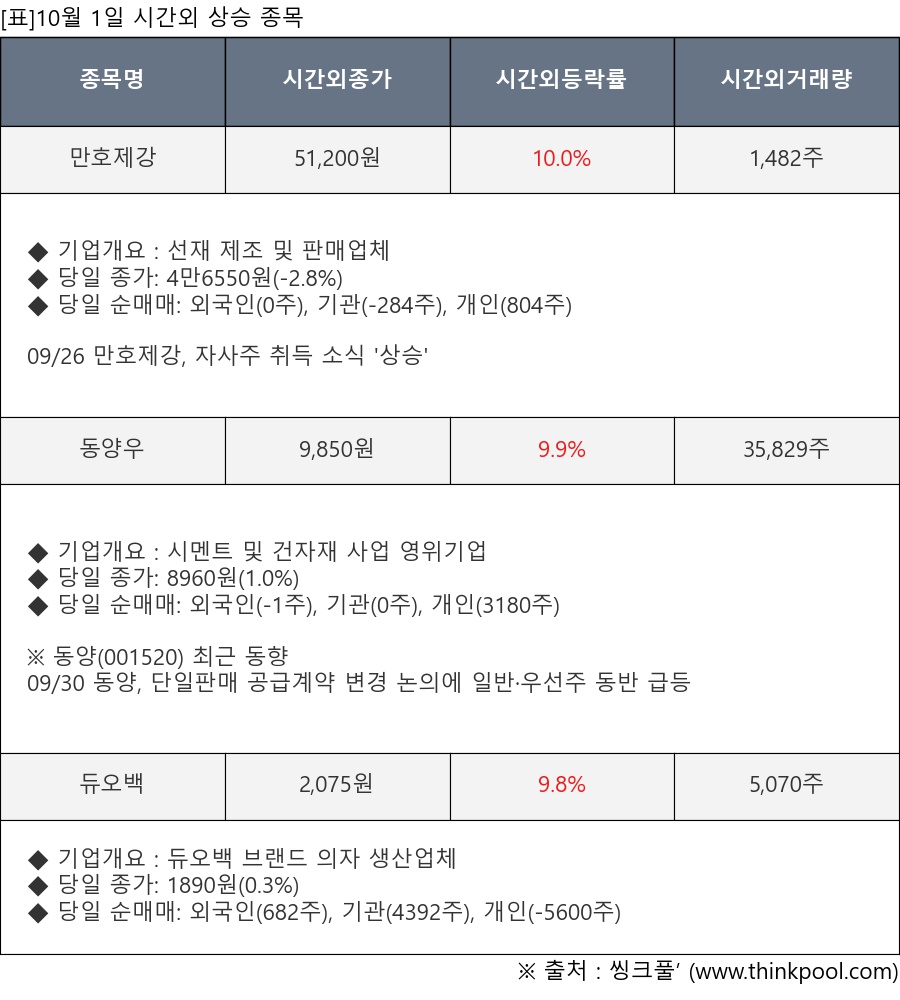 [표]10월 1일 시간외 상승 종목

| 종목명 | 시간외종가 | 시간외등락률 | 시간외거래량 |
|---|---|---|---|
| 만호제강 | 51,200원 | 10.0% | 1,482주 |
| ◆ 기업개요 : 선재 제조 및 판매업체 ◆ 당일 종가: 4만6550원(-2.8%) ◆ 당일 순매매: 외국인(0주), 기관(-284주), 개인(804주) 09/26 만호제강, 자사주 취득 소식 '상승' | | | |
| 동양우 | 9,850원 | 9.9% | 35,829주 |
| ◆ 기업개요 : 시멘트 및 건자재 사업 영위기업 ◆ 당일 종가: 8960원(1.0%) ◆ 당일 순매매: 외국인(-1주), 기관(0주), 개인(3180주) ※ 동양(001520) 최근 동향 09/30 동양, 단일판매 공급계약 변경 논의에 일반·우선주 동반 급등 | | | |
| 듀오백 | 2,075원 | 9.8% | 5,070주 |
| ◆ 기업개요 : 듀오백 브랜드 의자 생산업체 ◆ 당일 종가: 1890원(0.3%) ◆ 당일 순매매: 외국인(682주), 기관(4392주), 개인(-5600주) | | | |

※ 출처 : 씽크풀' (www.thinkpool.com)